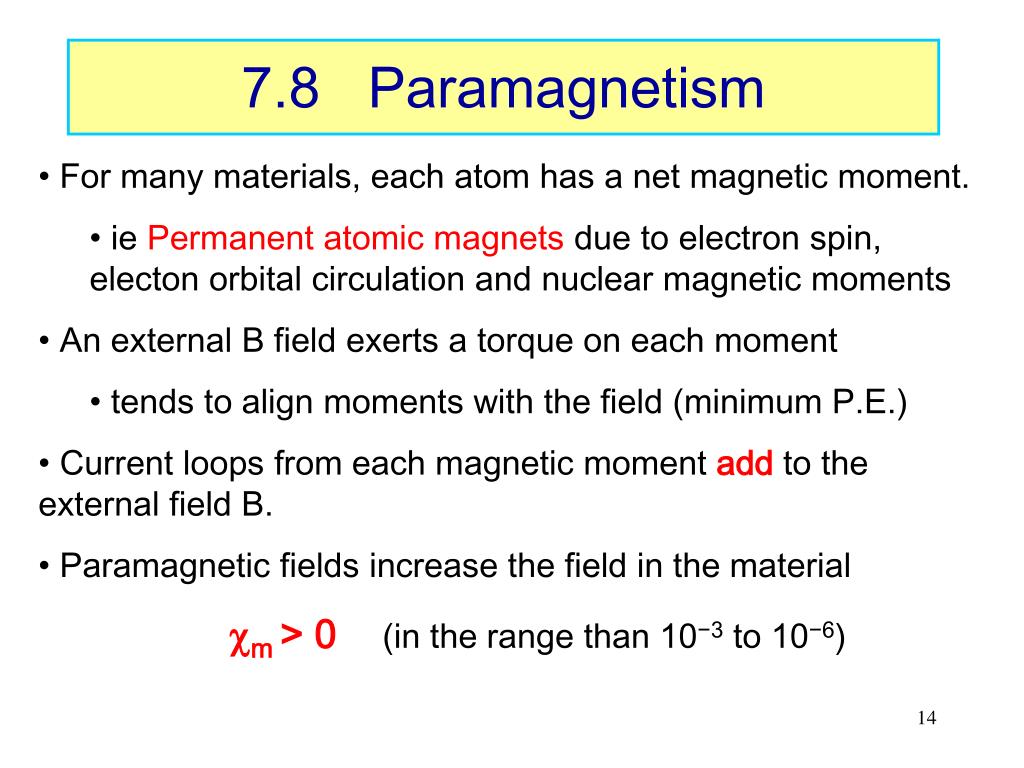 7.8 Paramagnetism

• For many materials, each atom has a net magnetic moment.

• ie Permanent atomic magnets due to electron spin, electon orbital circulation and nuclear magnetic moments

• An external B field exerts a torque on each moment

• tends to align moments with the field (minimum P.E.)

• Current loops from each magnetic moment add to the external field B.

• Paramagnetic fields increase the field in the material

$\chi_m > 0$ (in the range than $10^{-3}$ to $10^{-6}$)

14